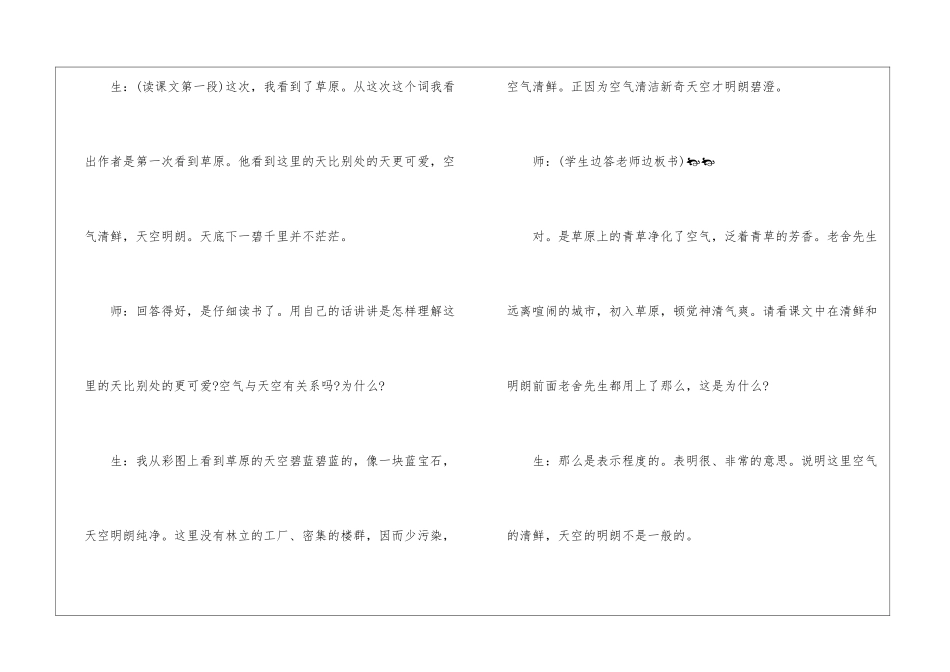 生：(读课文第一段)这次，我看到了草原。从这次这个词我看出作者是第一次看到草原。他看到这里的天比别处的天更可爱，空气清鲜，天空明朗。天底下一碧千里并不茫茫。

师：回答得好，是仔细读书了。用自己的话讲讲是怎样理解这里的天比别处的更可爱?空气与天空有关系吗?为什么?

生：我从彩图上看到草原的天空碧蓝碧蓝的，像一块蓝宝石，天空明朗纯净。这里没有林立的工厂、密集的楼群，因而少污染，空气清鲜。正因为空气清洁新奇天空才明朗碧澄。

师：(学生边答老师边板书)

对。是草原上的青草净化了空气，泛着青草的芳香。老舍先生远离喧闹的城市，初入草原，顿觉神清气爽。请看课文中在清鲜和明朗前面老舍先生都用上了那么，这是为什么?

生：那么是表示程度的。表明很、非常的意思。说明这里空气的清鲜，天空的明朗不是一般的。